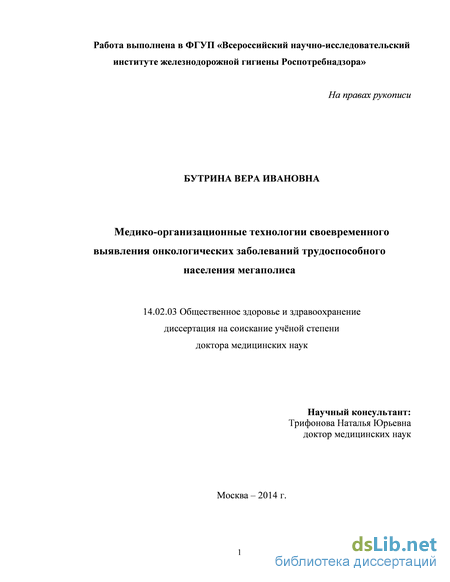 Работа выполнена в ФГУП «Всероссийский научно-исследовательский институте железнодорожной гигиены Роспотребнадзора»

На правах рукописи

БУТРИНА ВЕРА ИВАНОВНА

Медико-организационные технологии своевременного выявления онкологических заболеваний трудоспособного населения мегаполиса

14.02.03 Общественное здоровье и здравоохранение
диссертация на соискание учёной степени
доктора медицинских наук

Научный консультант:
Трифонова Наталья Юрьевна
доктор медицинских наук

Москва – 2014 г.

1

dsLib.net
библиотека диссертаций